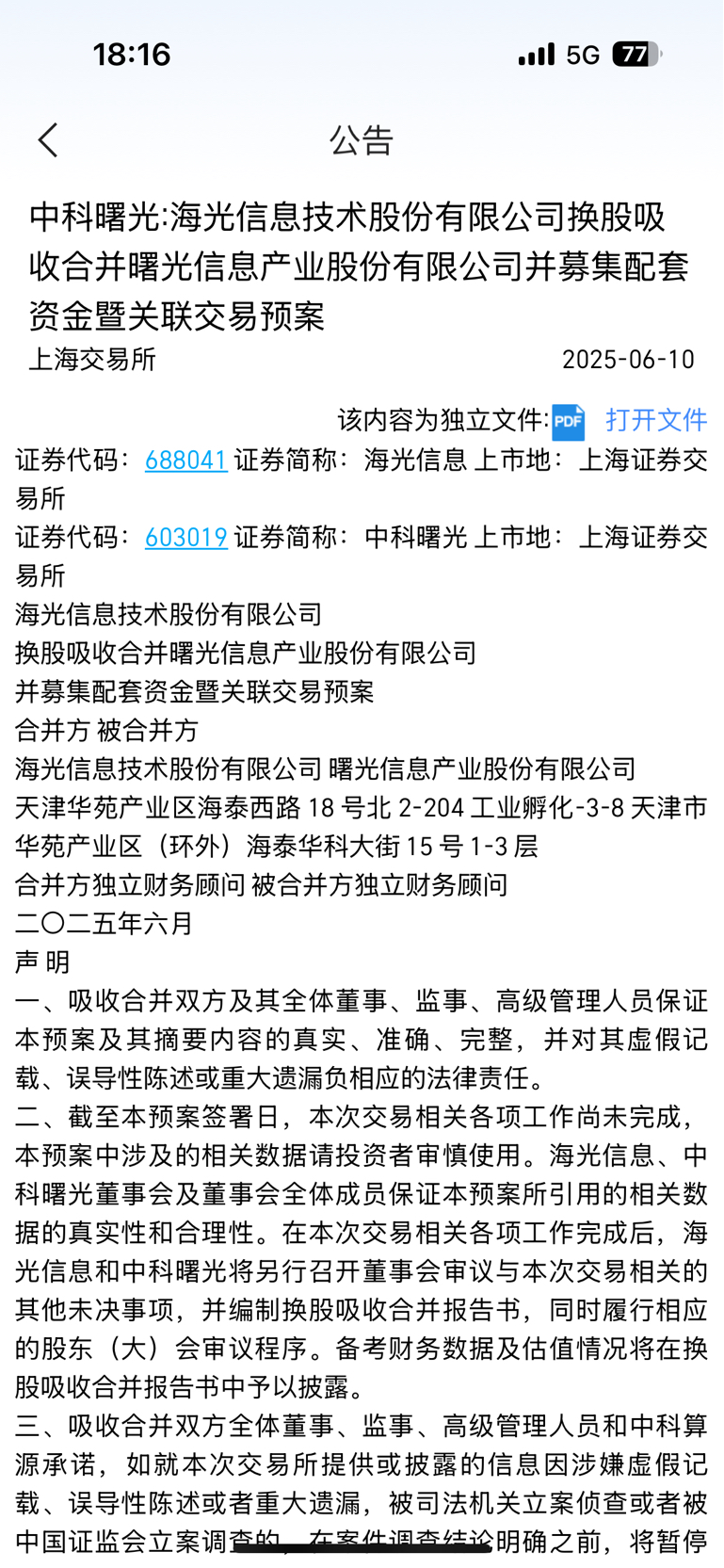 18:16

5G 77

公告

中科曙光:海光信息技术股份有限公司换股吸收合并曙光信息产业股份有限公司并募集配套资金暨关联交易预案

上海交易所 2025-06-10

该内容为独立文件: PDF 打开文件

证券代码：688041 证券简称：海光信息 上市地：上海证券交易所

证券代码：603019 证券简称：中科曙光 上市地：上海证券交易所

海光信息技术股份有限公司

换股吸收合并曙光信息产业股份有限公司

并募集配套资金暨关联交易预案

合并方 被合并方

海光信息技术股份有限公司 曙光信息产业股份有限公司

天津华苑产业区海泰西路 18 号北 2-204 工业孵化-3-8 天津市华苑产业区（环外）海泰华科大街 15 号 1-3 层

合并方独立财务顾问 被合并方独立财务顾问

二〇二五年六月

声 明

一、吸收合并双方及其全体董事、监事、高级管理人员保证本预案及其摘要内容的真实、准确、完整，并对其虚假记载、误导性陈述或重大遗漏负相应的法律责任。

二、截至本预案签署日，本次交易相关各项工作尚未完成，本预案中涉及的相关数据请投资者审慎使用。海光信息、中科曙光董事会及董事会全体成员保证本预案所引用的相关数据的真实性和合理性。在本次交易相关各项工作完成后，海光信息和中科曙光将另行召开董事会审议与本次交易相关的其他未决事项，并编制换股吸收合并报告书，同时履行相应的股东（大）会审议程序。备考财务数据及估值情况将在换股吸收合并报告书中予以披露。

三、吸收合并双方全体董事、监事、高级管理人员和中科算源承诺，如就本次交易所提供或披露的信息因涉嫌虚假记载、误导性陈述或者重大遗漏，被司法机关立案侦查或者被中国证监会立案调查的，在案件调查结论明确之前，将暂停